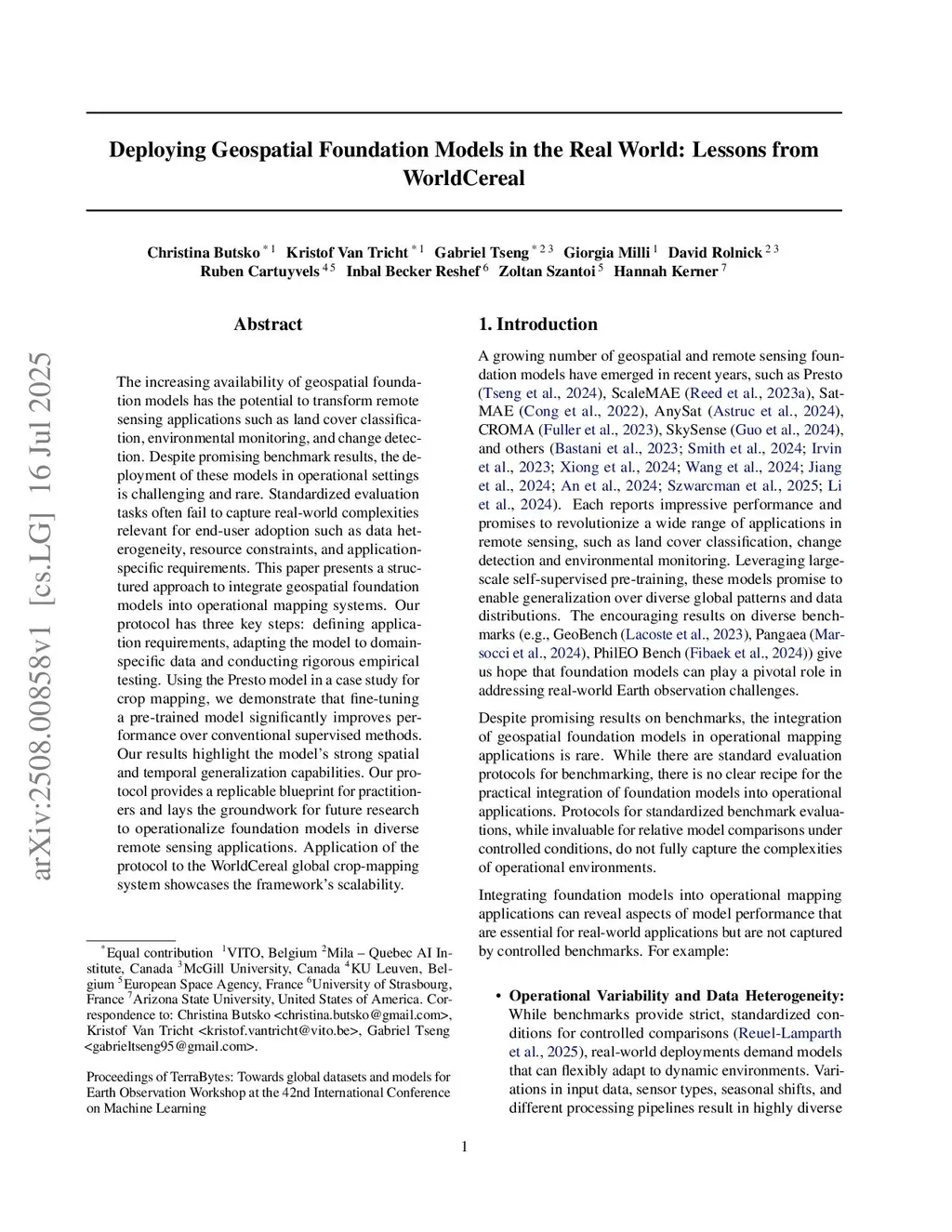 arXiv:2508.00858v1 [cs.LG] 16 Jul 2025

Deploying Geospatial Foundation Models in the Real World: Lessons from WorldCereal

Christina Butsko $^{*1}$ Kristof Van Tricht $^{*1}$ Gabriel Tseng $^{*23}$ Giorgia Milli $^{1}$ David Rolnick $^{23}$ Ruben Cartuyvels $^{45}$ Inbal Becker Reshef $^{6}$ Zoltan Szantoi $^{5}$ Hannah Kerner $^{7}$

Abstract

The increasing availability of geospatial foundation models has the potential to transform remote sensing applications such as land cover classification, environmental monitoring, and change detection. Despite promising benchmark results, the deployment of these models in operational settings is challenging and rare. Standardized evaluation tasks often fail to capture real-world complexities relevant for end-user adoption such as data heterogeneity, resource constraints, and application-specific requirements. This paper presents a structured approach to integrate geospatial foundation models into operational mapping systems. Our protocol has three key steps: defining application requirements, adapting the model to domain-specific data and conducting rigorous empirical testing. Using the Presto model in a case study for crop mapping, we demonstrate that fine-tuning a pre-trained model significantly improves performance over conventional supervised methods. Our results highlight the model's strong spatial and temporal generalization capabilities. Our protocol provides a replicable blueprint for practitioners and lays the groundwork for future research to operationalize foundation models in diverse remote sensing applications. Application of the protocol to the WorldCereal global crop-mapping system showcases the framework's scalability.

$^{*}$Equal contribution $^{1}$VITO, Belgium $^{2}$Mila – Quebec AI Institute, Canada $^{3}$McGill University, Canada $^{4}$KU Leuven, Belgium $^{5}$European Space Agency, France $^{6}$University of Strasbourg, France $^{7}$Arizona State University, United States of America. Correspondence to: Christina Butsko <christina.butsko@gmail.com>, Kristof Van Tricht <kristof.vantricht@vito.be>, Gabriel Tseng <gabrieltseng95@gmail.com>.

Proceedings of TerraBytes: Towards global datasets and models for Earth Observation Workshop at the 42nd International Conference on Machine Learning

1. Introduction

A growing number of geospatial and remote sensing foundation models have emerged in recent years, such as Presto (Tseng et al., 2024), ScaleMAE (Reed et al., 2023a), SatMAE (Cong et al., 2022), AnySat (Astruc et al., 2024), CROMA (Fuller et al., 2023), SkySense (Guo et al., 2024), and others (Bastani et al., 2023; Smith et al., 2024; Irvin et al., 2023; Xiong et al., 2024; Wang et al., 2024; Jiang et al., 2024; An et al., 2024; Szwarcman et al., 2025; Li et al., 2024). Each reports impressive performance and promises to revolutionize a wide range of applications in remote sensing, such as land cover classification, change detection and environmental monitoring. Leveraging large-scale self-supervised pre-training, these models promise to enable generalization over diverse global patterns and data distributions. The encouraging results on diverse benchmarks (e.g., GeoBench (Lacoste et al., 2023), Pangaea (Marsocci et al., 2024), PhilEO Bench (Fibaek et al., 2024)) give us hope that foundation models can play a pivotal role in addressing real-world Earth observation challenges.

Despite promising results on benchmarks, the integration of geospatial foundation models in operational mapping applications is rare. While there are standard evaluation protocols for benchmarking, there is no clear recipe for the practical integration of foundation models into operational applications. Protocols for standardized benchmark evaluations, while invaluable for relative model comparisons under controlled conditions, do not fully capture the complexities of operational environments.

Integrating foundation models into operational mapping applications can reveal aspects of model performance that are essential for real-world applications but are not captured by controlled benchmarks. For example:

• Operational Variability and Data Heterogeneity: While benchmarks provide strict, standardized conditions for controlled comparisons (Reuel-Lamparth et al., 2025), real-world deployments demand models that can flexibly adapt to dynamic environments. Variations in input data, sensor types, seasonal shifts, and different processing pipelines result in highly diverse

1